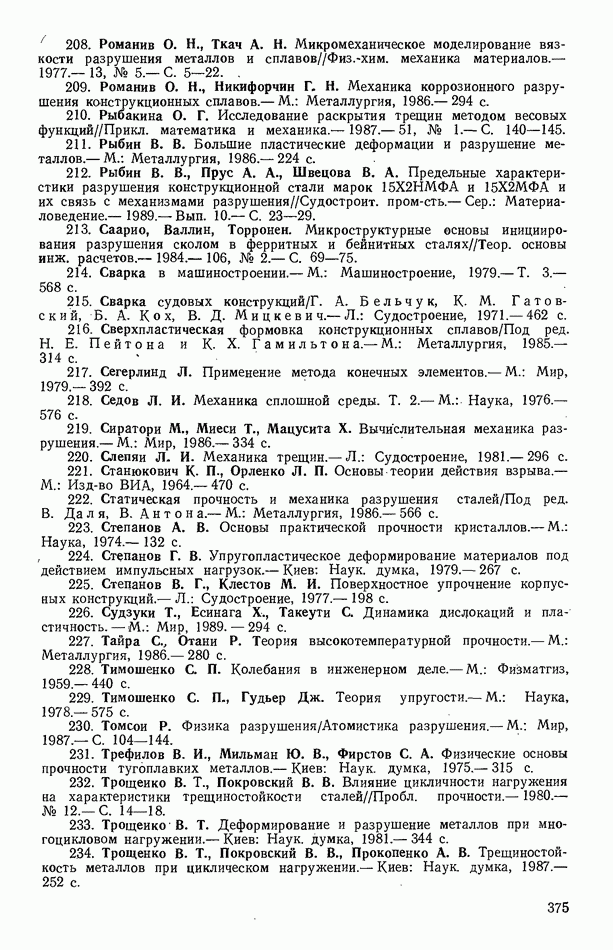 208. Романив О. Н., Ткач А. Н. Микромеханическое моделирование вязкости разрушения металлов и сплавов//Физ.-хим. механика материалов.— 1977.— 13, № 5.— С. 5—22.

209. Романив О. Н., Никифорчин Г. Н. Механика коррозионного разрушения конструкционных сплавов.— М.: Металлургия, 1986.— 294 с.

210. Рыбакина О. Г. Исследование раскрытия трещин методом весовых функций//Прикл. математика и механика.— 1987.— 51, № 1.— С. 140—145.

211. Рыбин В. В. Большие пластические деформации и разрушение металлов.— М.: Металлургия, 1986.— 224 с.

212. Рыбин В. В., Прус А. А., Швецова В. А. Предельные характеристики разрушения конструкционной стали марок 15Х2НМФА и 15Х2МФА и их связь с механизмами разрушения//Судостроит. пром-сть.— Сер.: Материаловедение.— 1989.— Вып. 10.— С. 23—29.

213. Саарио, Валлин, Торронен. Микроструктурные основы инициирования разрушения сколом в ферритных и бейнитных сталях//Теор. основы инж. расчетов.— 1984.— 106, № 2.— С. 69—75.

214. Сварка в машиностроении.— М.: Машиностроение, 1979.— Т. 3.— 568 с.

215. Сварка судовых конструкций/Г. А. Бельчук, К. М. Гатовский, Б. А. Кох, В. Д. Мицкевич.— Л.: Судостроение, 1971.— 462 с.

216. Сверхпластическая формовка конструкционных сплавов/Под ред. Н. Е. Пейтона и К. Х. Гамильтона.— М.: Металлургия, 1985.— 314 с.

217. Сегерлинд Л. Применение метода конечных элементов.— М.: Мир, 1979.— 392 с.

218. Седов Л. И. Механика сплошной среды. Т. 2.— М.: Наука, 1976.— 576 с.

219. Сиратори М., Миеси Т., Мацусита Х. Вычислительная механика разрушения.— М.: Мир, 1986.— 334 с.

220. Слепян Л. И. Механика трещин.— Л.: Судостроение, 1981.— 296 с.

221. Станюкович К. П., Орленко Л. П. Основы теории действия взрыва.— М.: Изд-во ВИА, 1964.— 470 с.

222. Статическая прочность и механика разрушения сталей/Под ред. В. Даля, В. Антона.— М.: Металлургия, 1986.— 566 с.

223. Степанов А. В. Основы практической прочности кристаллов.— М.: Наука, 1974.— 132 с.

224. Степанов Г. В. Упругопластическое деформирование материалов под действием импульсных нагрузок.— Киев: Наук. думка, 1979.— 267 с.

225. Степанов В. Г., Клестов М. И. Поверхностное упрочнение корпусных конструкций.— Л.: Судостроение, 1977.— 198 с.

226. Судзуки Т., Есинага Х., Такеути С. Динамика дислокаций и пластичность.— М.: Мир, 1989.— 294 с.

227. Тайра С., Отани Р. Теория высокотемпературной прочности.— М.: Металлургия, 1986.— 280 с.

228. Тимошенко С. П. Колебания в инженерном деле.— М.: Физматгиз, 1959.— 440 с.

229. Тимошенко С. П., Гудьер Дж. Теория упругости.— М.: Наука, 1978.— 575 с.

230. Томсон Р. Физика разрушения/Атомистика разрушения.— М.: Мир, 1987.— С. 104—144.

231. Трефилов В. И., Мильман Ю. В., Фирстов С. А. Физические основы прочности тугоплавких металлов.— Киев: Наук. думка, 1975.— 315 с.

232. Трощенко В. Т., Покровский В. В. Влияние цикличности нагружения на характеристики трещиностойкости сталей//Пробл. прочности.— 1980.— № 12.— С. 14—18.

233. Трощенко В. Т. Деформирование и разрушение металлов при многоцикловом нагружении.— Киев: Наук. думка, 1981.— 344 с.

234. Трощенко В. Т., Покровский В. В., Прокопенко А. В. Трещиностойкость металлов при циклическом нагружении.— Киев: Наук. думка, 1987.— 252 с.

375